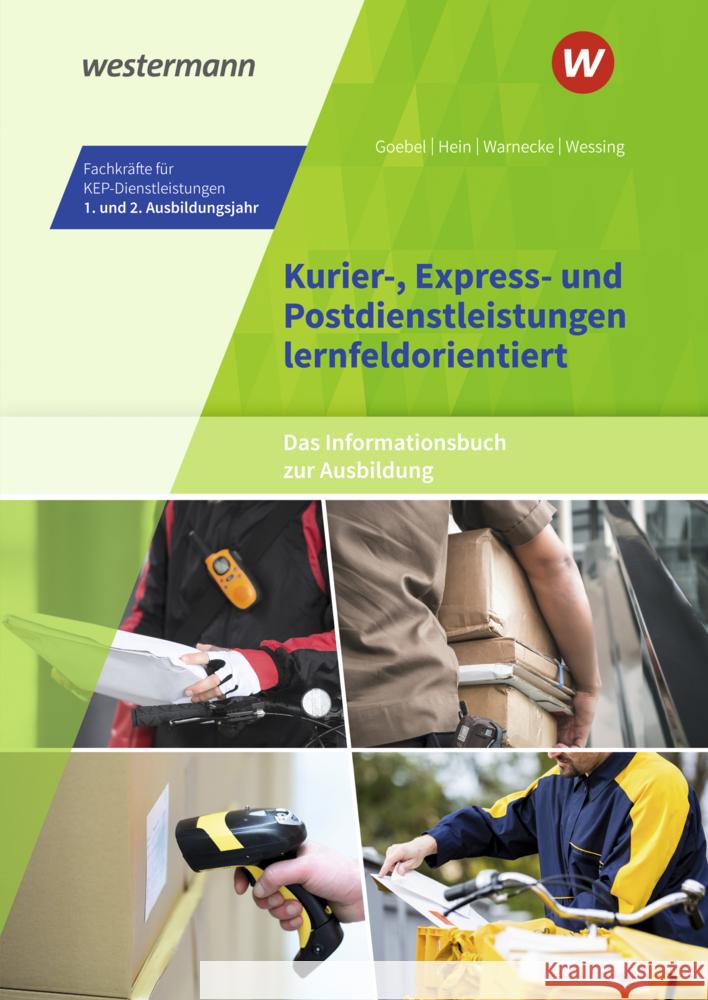 westermann

W

Goebel | Hein | Warnecke | Wessing

Fachkräfte für KEP-Dienstleistungen
1. und 2. Ausbildungsjahr

Kurier-, Express- und Postdienstleistungen lernfeldorientiert

Das Informationsbuch zur Ausbildung